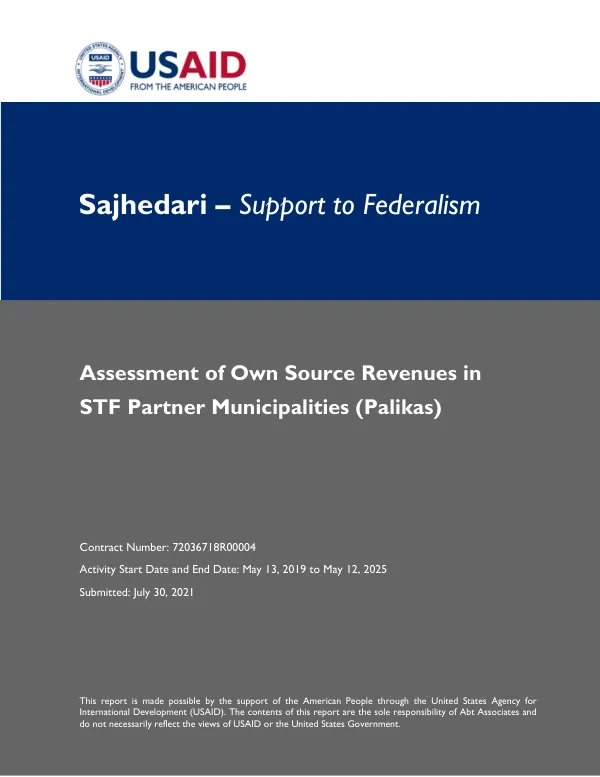 USAID
FROM THE AMERICAN PEOPLE

Sajhedari – Support to Federalism

Assessment of Own Source Revenues in STF Partner Municipalities (Palikas)

Contract Number: 72036718R00004

Activity Start Date and End Date: May 13, 2019 to May 12, 2025

Submitted: July 30, 2021

This report is made possible by the support of the American People through the United States Agency for International Development (USAID). The contents of this report are the sole responsibility of Abt Associates and do not necessarily reflect the views of USAID or the United States Government.